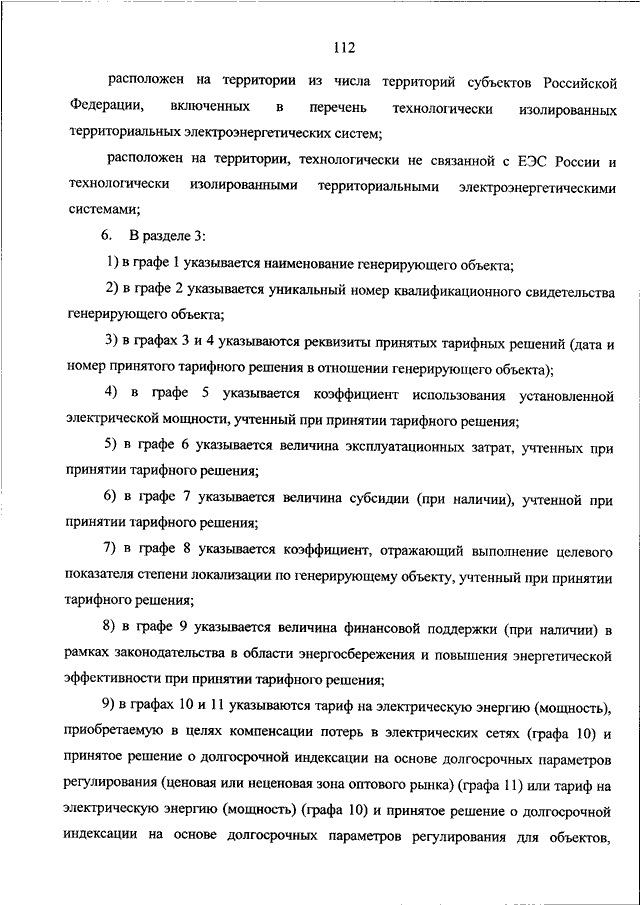 112

расположен на территории из числа территорий субъектов Российской Федерации, включенных в перечень технологически изолированных территориальных электроэнергетических систем;

расположен на территории, технологически не связанной с ЕЭС России и технологически изолированными территориальными электроэнергетическими системами;

6. В разделе 3:

1) в графе 1 указывается наименование генерирующего объекта;

2) в графе 2 указывается уникальный номер квалификационного свидетельства генерирующего объекта;

3) в графах 3 и 4 указываются реквизиты принятых тарифных решений (дата и номер принятого тарифного решения в отношении генерирующего объекта);

4) в графе 5 указывается коэффициент использования установленной электрической мощности, учтенный при принятии тарифного решения;

5) в графе 6 указывается величина эксплуатационных затрат, учтенных при принятии тарифного решения;

6) в графе 7 указывается величина субсидии (при наличии), учтенной при принятии тарифного решения;

7) в графе 8 указывается коэффициент, отражающий выполнение целевого показателя степени локализации по генерирующему объекту, учтенный при принятии тарифного решения;

8) в графе 9 указывается величина финансовой поддержки (при наличии) в рамках законодательства в области энергосбережения и повышения энергетической эффективности при принятии тарифного решения;

9) в графах 10 и 11 указываются тариф на электрическую энергию (мощность), приобретаемую в целях компенсации потерь в электрических сетях (графа 10) и принятое решение о долгосрочной индексации на основе долгосрочных параметров регулирования (ценовая или неценовая зона оптового рынка) (графа 11) или тариф на электрическую энергию (мощность) (графа 10) и принятое решение о долгосрочной индексации на основе долгосрочных параметров регулирования для объектов,